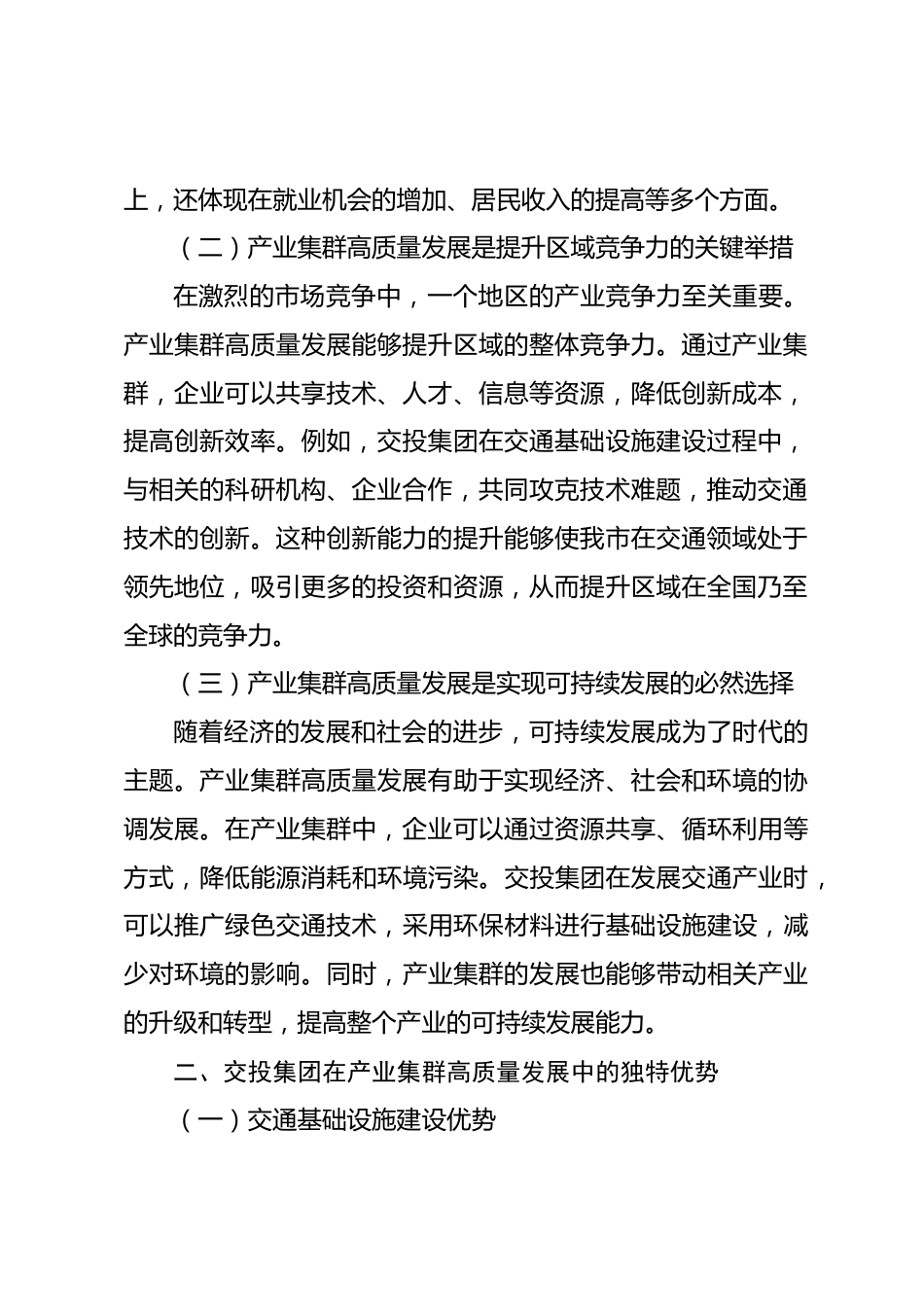 上，还体现在就业机会的增加、居民收入的提高等多个方面。

（二）产业集群高质量发展是提升区域竞争力的关键举措

在激烈的市场竞争中，一个地区的产业竞争力至关重要。产业集群高质量发展能够提升区域的整体竞争力。通过产业集群，企业可以共享技术、人才、信息等资源，降低创新成本，提高创新效率。例如，交投集团在交通基础设施建设过程中，与相关的科研机构、企业合作，共同攻克技术难题，推动交通技术的创新。这种创新能力的提升能够使我市在交通领域处于领先地位，吸引更多的投资和资源，从而提升区域在全国乃至全球的竞争力。

（三）产业集群高质量发展是实现可持续发展的必然选择

随着经济的发展和社会的进步，可持续发展成为了时代的主题。产业集群高质量发展有助于实现经济、社会和环境的协调发展。在产业集群中，企业可以通过资源共享、循环利用等方式，降低能源消耗和环境污染。交投集团在发展交通产业时，可以推广绿色交通技术，采用环保材料进行基础设施建设，减少对环境的影响。同时，产业集群的发展也能够带动相关产业的升级和转型，提高整个产业的可持续发展能力。

二、交投集团在产业集群高质量发展中的独特优势

（一）交通基础设施建设优势